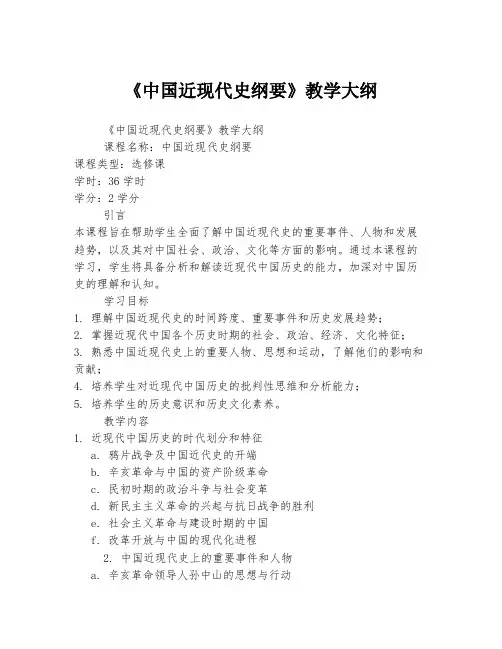 《中国近现代史纲要》教学大纲

《中国近现代史纲要》教学大纲

课程名称：中国近现代史纲要

课程类型：选修课

学时：36 学时

学分：2 学分

引言

本课程旨在帮助学生全面了解中国近现代史的重要事件、人物和发展趋势，以及其对中国社会、政治、文化等方面的影响。通过本课程的学习，学生将具备分析和解读近现代中国历史的能力，加深对中国历史的理解和认知。

学习目标

1. 理解中国近现代史的时间跨度、重要事件和历史发展趋势；

2. 掌握近现代中国各个历史时期的社会、政治、经济、文化特征；

3. 熟悉中国近现代史上的重要人物、思想和运动，了解他们的影响和贡献；

4. 培养学生对近现代中国历史的批判性思维和分析能力；

5. 培养学生的历史意识和历史文化素养。

教学内容

1. 近现代中国历史的时代划分和特征

a. 鸦片战争及中国近代史的开端

b. 辛亥革命与中国的资产阶级革命

c. 民初时期的政治斗争与社会变革

d. 新民主主义革命的兴起与抗日战争的胜利

e. 社会主义革命与建设时期的中国

f. 改革开放与中国的现代化进程

2. 中国近现代史上的重要事件和人物

a. 辛亥革命领导人孙中山的思想与行动